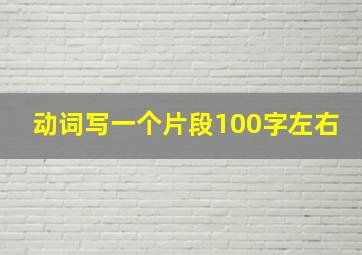 动词写一个片段100字左右